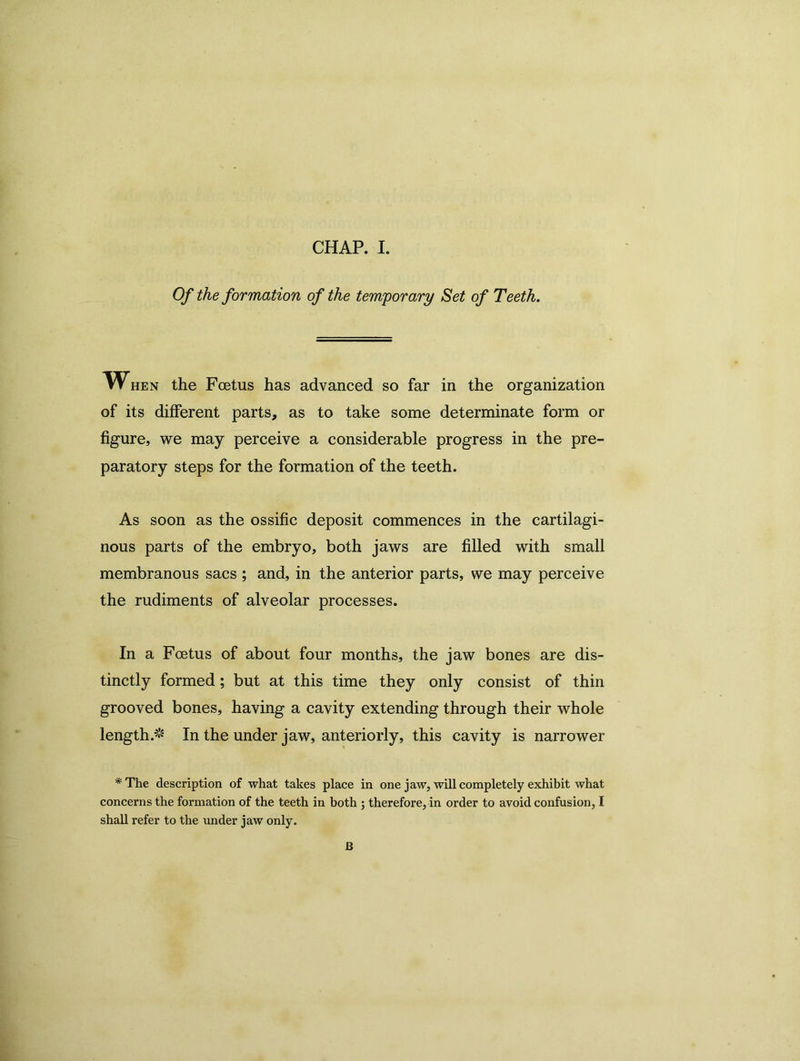 CHAP. I.

Of the formation of the temporary Set of Teeth.

When the Fœtus has advanced so far in the organization of its different parts, as to take some determinate form or figure, we may perceive a considerable progress in the preparatory steps for the formation of the teeth.

As soon as the ossific deposit commences in the cartilaginous parts of the embryo, both jaws are filled with small membranous sacs ; and, in the anterior parts, we may perceive the rudiments of alveolar processes.

In a Fœtus of about four months, the jaw bones are distinctly formed ; but at this time they only consist of thin grooved bones, having a cavity extending through their whole length.* In the under jaw, anteriorly, this cavity is narrower

* The description of what takes place in one jaw, will completely exhibit what concerns the formation of the teeth in both ; therefore, in order to avoid confusion, I shall refer to the under jaw only.

B